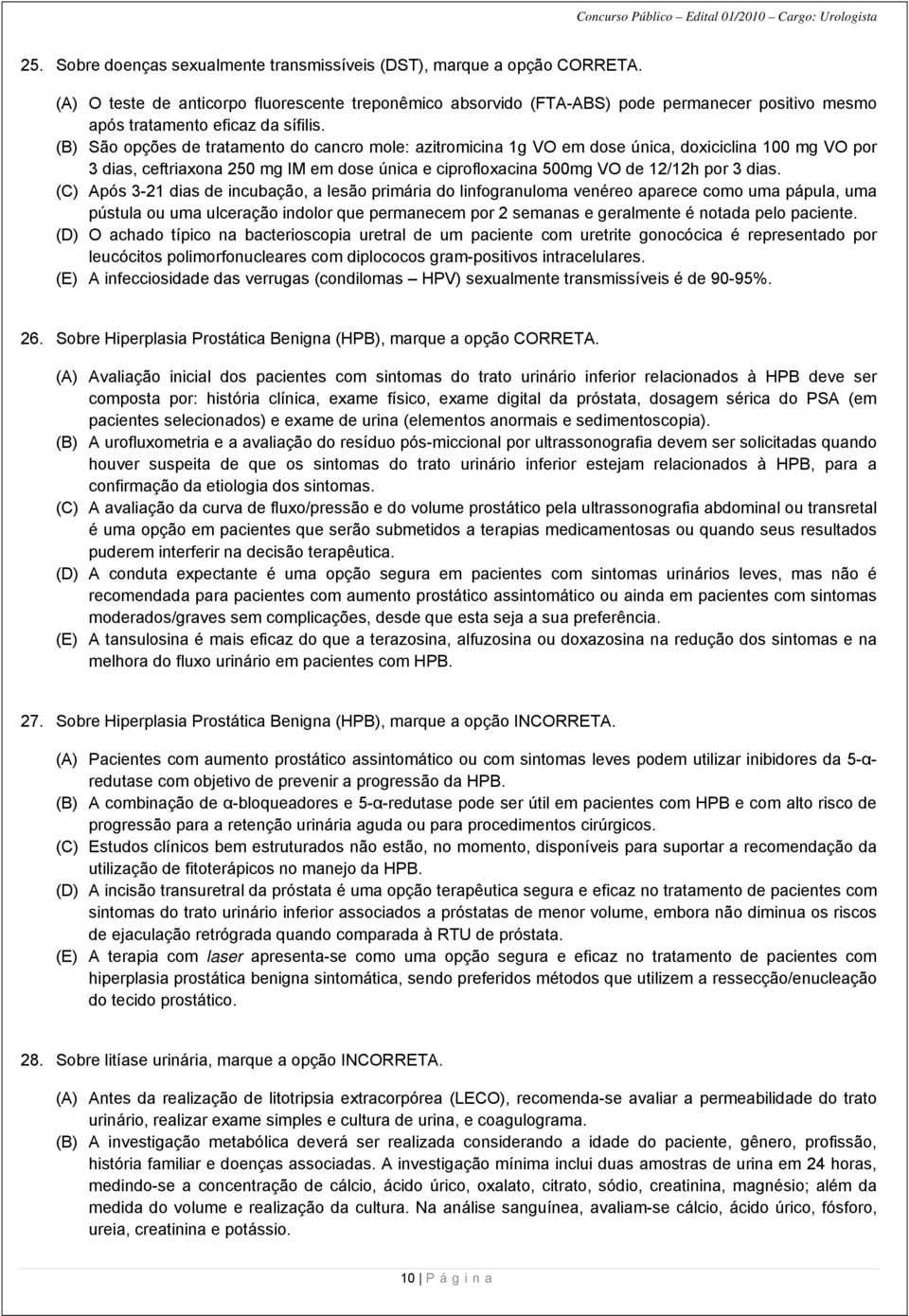 Concurso Público – Edital 01/2010 – Cargo: Urologista

25. Sobre doenças sexualmente transmissíveis (DST), marque a opção CORRETA.

(A) O teste de anticorpo fluorescente treponêmico absorvido (FTA-ABS) pode permanecer positivo mesmo após tratamento eficaz da sífilis.
(B) São opções de tratamento do cancro mole: azitromicina 1g VO em dose única, doxiciclina 100 mg VO por 3 dias, ceftriaxona 250 mg IM em dose única e ciprofloxacina 500mg VO de 12/12h por 3 dias.
(C) Após 3-21 dias de incubação, a lesão primária do linfogranuloma venéreo aparece como uma pápula, uma pústula ou uma ulceração indolor que permanecem por 2 semanas e geralmente é notada pelo paciente.
(D) O achado típico na bacterioscopia uretral de um paciente com uretrite gonocócica é representado por leucócitos polimorfonucleares com diplococos gram-positivos intracelulares.
(E) A infecciosidade das verrugas (condilomas – HPV) sexualmente transmissíveis é de 90-95%.

26. Sobre Hiperplasia Prostática Benigna (HPB), marque a opção CORRETA.

(A) Avaliação inicial dos pacientes com sintomas do trato urinário inferior relacionados à HPB deve ser composta por: história clínica, exame físico, exame digital da próstata, dosagem sérica do PSA (em pacientes selecionados) e exame de urina (elementos anormais e sedimentoscopia).
(B) A urofluxometria e a avaliação do resíduo pós-miccional por ultrassonografia devem ser solicitadas quando houver suspeita de que os sintomas do trato urinário inferior estejam relacionados à HPB, para a confirmação da etiologia dos sintomas.
(C) A avaliação da curva de fluxo/pressão e do volume prostático pela ultrassonografia abdominal ou transretal é uma opção em pacientes que serão submetidos a terapias medicamentosas ou quando seus resultados puderem interferir na decisão terapêutica.
(D) A conduta expectante é uma opção segura em pacientes com sintomas urinários leves, mas não é recomendada para pacientes com aumento prostático assintomático ou ainda em pacientes com sintomas moderados/graves sem complicações, desde que esta seja a sua preferência.
(E) A tansulosina é mais eficaz do que a terazosina, alfuzosina ou doxazosina na redução dos sintomas e na melhora do fluxo urinário em pacientes com HPB.

27. Sobre Hiperplasia Prostática Benigna (HPB), marque a opção INCORRETA.

(A) Pacientes com aumento prostático assintomático ou com sintomas leves podem utilizar inibidores da 5-α-redutase com objetivo de prevenir a progressão da HPB.
(B) A combinação de α-bloqueadores e 5-α-redutase pode ser útil em pacientes com HPB e com alto risco de progressão para a retenção urinária aguda ou para procedimentos cirúrgicos.
(C) Estudos clínicos bem estruturados não estão, no momento, disponíveis para suportar a recomendação da utilização de fitoterápicos no manejo da HPB.
(D) A incisão transuretral da próstata é uma opção terapêutica segura e eficaz no tratamento de pacientes com sintomas do trato urinário inferior associados a próstatas de menor volume, embora não diminua os riscos de ejaculação retrógrada quando comparada à RTU de próstata.
(E) A terapia com laser apresenta-se como uma opção segura e eficaz no tratamento de pacientes com hiperplasia prostática benigna sintomática, sendo preferidos métodos que utilizem a ressecção/enucleação do tecido prostático.

28. Sobre litíase urinária, marque a opção INCORRETA.

(A) Antes da realização de litotripsia extracorpórea (LECO), recomenda-se avaliar a permeabilidade do trato urinário, realizar exame simples e cultura de urina, e coagulograma.
(B) A investigação metabólica deverá ser realizada considerando a idade do paciente, gênero, profissão, história familiar e doenças associadas. A investigação mínima inclui duas amostras de urina em 24 horas, medindo-se a concentração de cálcio, ácido úrico, oxalato, citrato, sódio, creatinina, magnésio; além da medida do volume e realização da cultura. Na análise sanguínea, avaliam-se cálcio, ácido úrico, fósforo, ureia, creatinina e potássio.

10 | P á g i n a